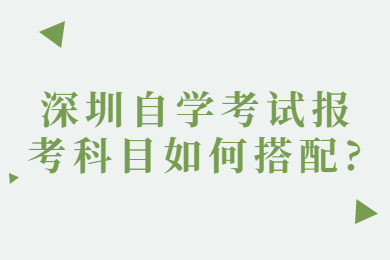 深圳自学考试报考科目如何搭配？